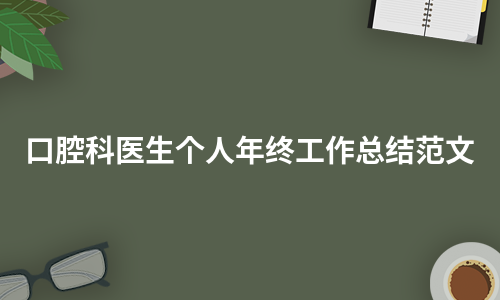 口腔科医生个人年终工作总结范文